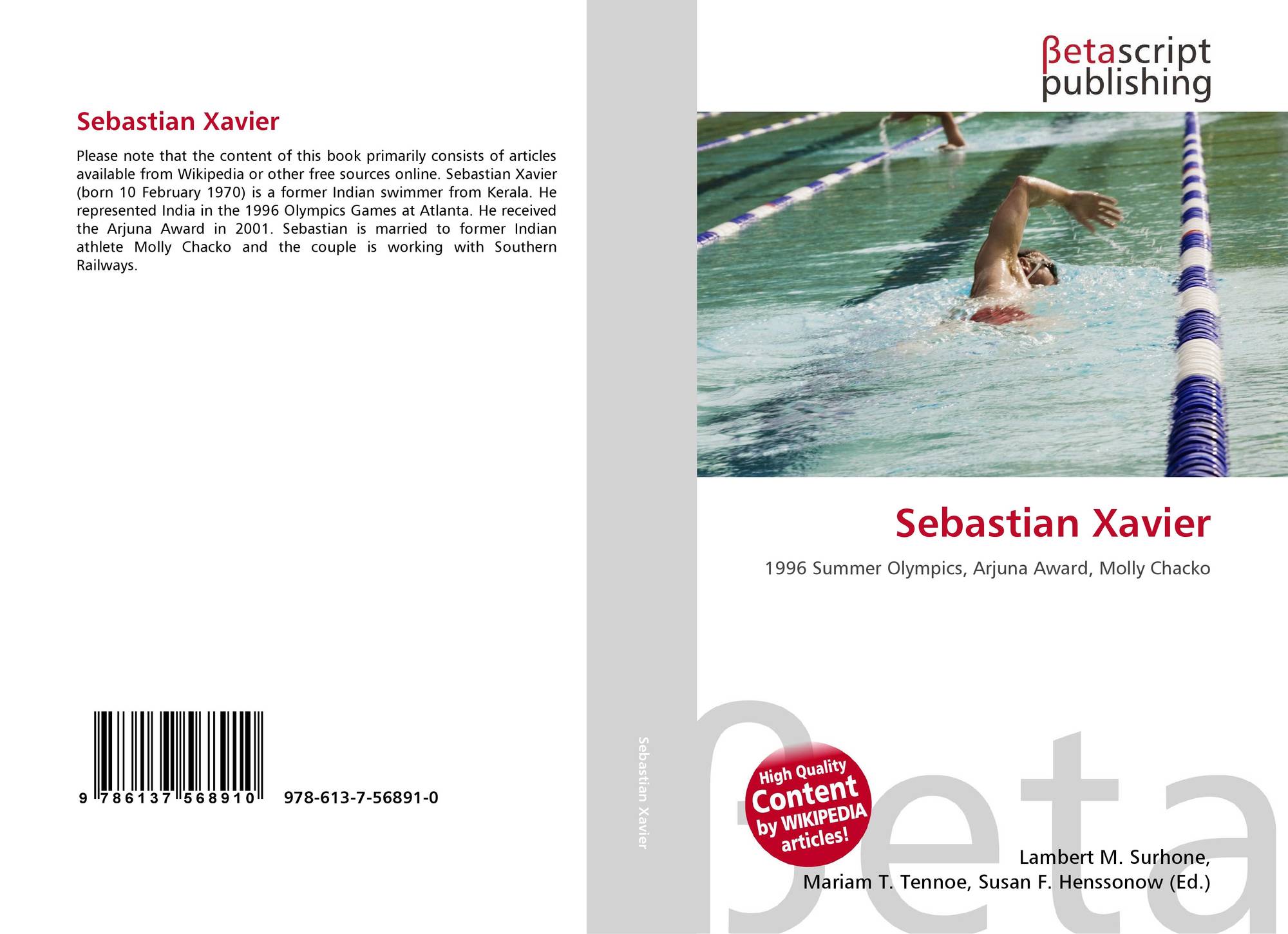 Sebastian Xavier

Please note that the content of this book primarily consists of articles available from Wikipedia or other free sources online. Sebastian Xavier (born 10 February 1970) is a former Indian swimmer from Kerala. He represented India in the 1996 Olympics Games at Atlanta. He received the Arjuna Award in 2001. Sebastian is married to former Indian athlete Molly Chacko and the couple is working with Southern Railways.

9 786137 568910 978-613-7-56891-0

Sebastian Xavier

βetascript
publishing

Sebastian Xavier

1996 Summer Olympics, Arjuna Award, Molly Chacko

High Quality
Content
by WIKIPEDIA
articles!

Lambert M. Surhone,
Mariam T. Tennoe, Susan F. Henssonow (Ed.)

βeta